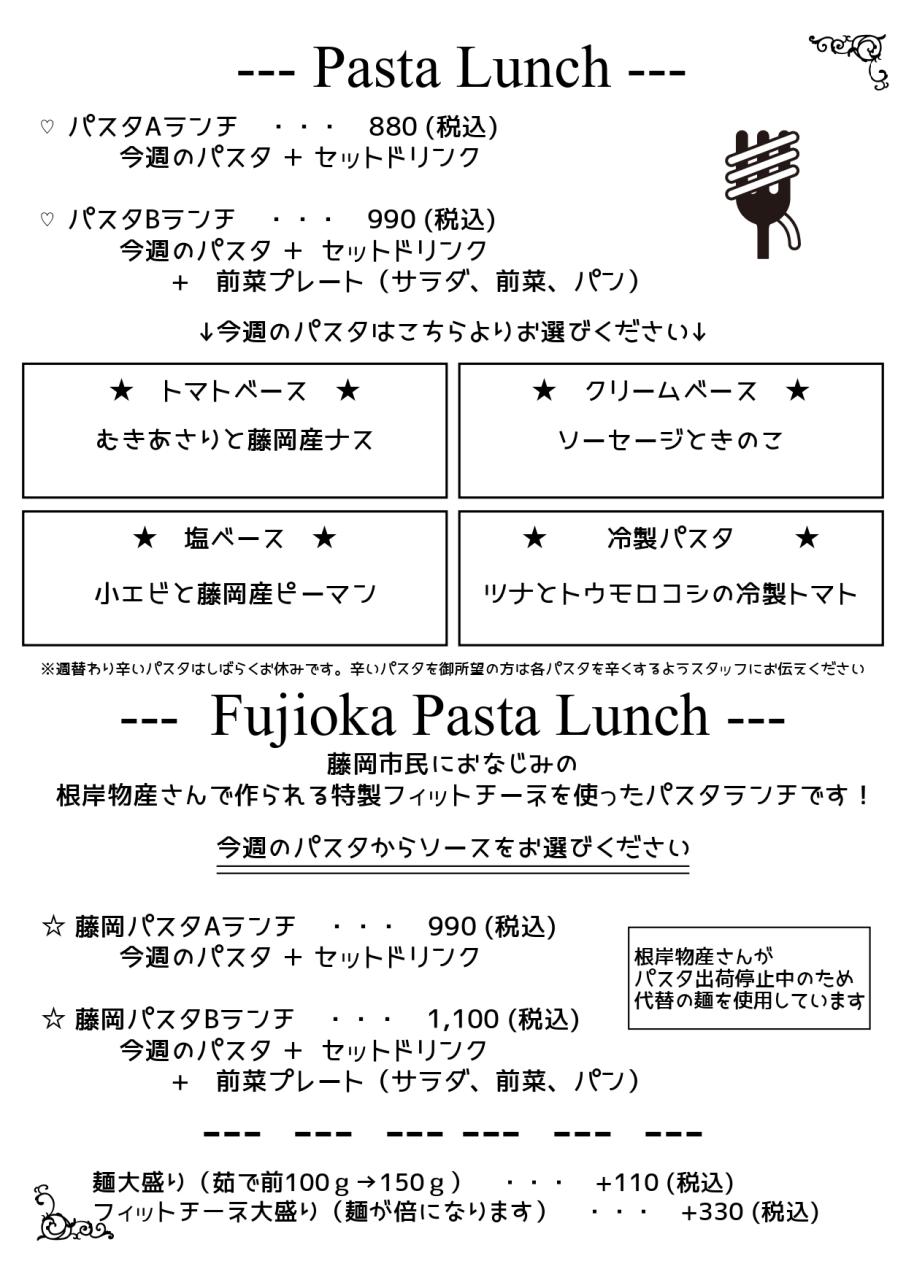 --- Pasta Lunch ---

♡ パスタAランチ ・・・ 880(税込)
今週のパスタ + セットドリンク

♡ パスタBランチ ・・・ 990(税込)
今週のパスタ + セットドリンク
+ 前菜プレート（サラダ、前菜、パン）

↓今週のパスタはこちらよりお選びください↓

★ トマトベース ★
むきあさりと藤岡産ナス

★ クリームベース ★
ソーセージときのこ

★ 塩ベース ★
小エビと藤岡産ピーマン

★ 冷製パスタ ★
ツナとトウモロコシの冷製トマト

※週替わり辛いパスタはしばらくお休みです。辛いパスタを御所望の方は各パスタを辛くするようスタッフにお伝えください

--- Fujioka Pasta Lunch ---
藤岡市民におなじみの
根岸物産さんで作られる特製フィットチーネを使ったパスタランチです！

今週のパスタからソースをお選びください

☆ 藤岡パスタAランチ ・・・ 990(税込)
今週のパスタ + セットドリンク

☆ 藤岡パスタBランチ ・・・ 1,100(税込)
今週のパスタ + セットドリンク
+ 前菜プレート（サラダ、前菜、パン）

根岸物産さんが
パスタ出荷停止中のため
代替の麺を使用しています

--- --- --- --- --- ---

麺大盛り（茹で前100ｇ→150ｇ） ・・・ +110(税込)
フィットチーネ大盛り（麺が倍になります） ・・・ +330(税込)